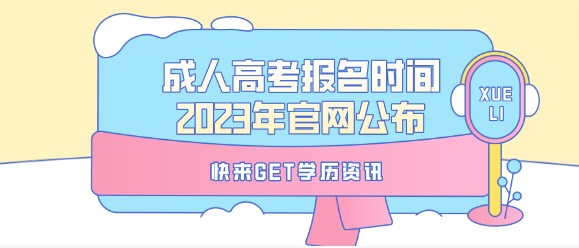 成人高考报名时间
2023年官网公布

快来GET学历资讯

XUE
LI